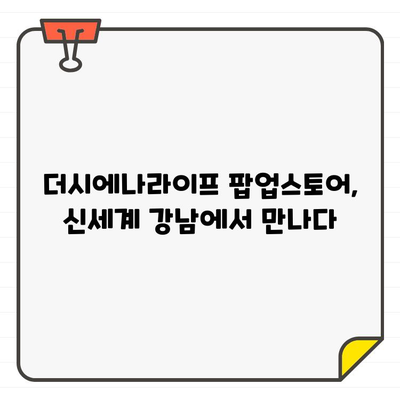 더시에나라이프 팝업스토어,
신세계 강남에서 만나다